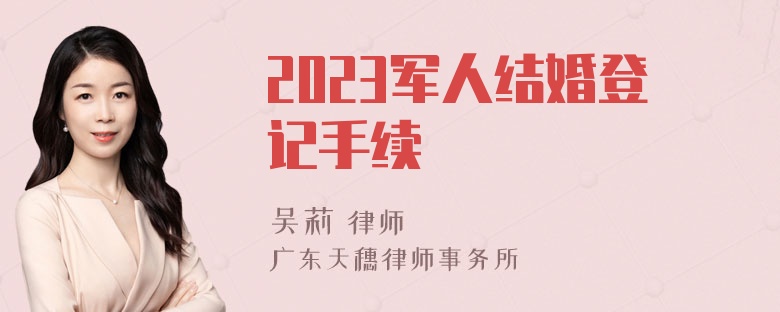 2023军人结婚登记手续

吴莉 律师
广东天穗律师事务所